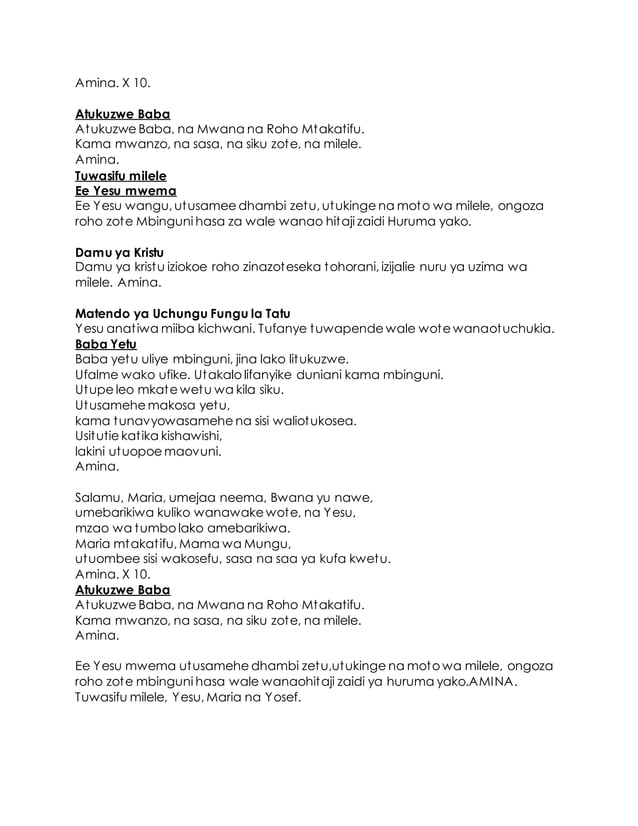 Amina. X 10.

Atukuzwe Baba
Atukuzwe Baba, na Mwana na Roho Mtakatifu.
Kama mwanzo, na sasa, na siku zote, na milele.
Amina.
Tuwasifu milele
Ee Yesu mwema
Ee Yesu wangu, utusamee dhambi zetu, utukinge na moto wa milele, ongoza roho zote Mbinguni hasa za wale wanao hitaji zaidi Huruma yako.

Damu ya Kristu
Damu ya kristu iziokoe roho zinazoteseka tohorani, izijalie nuru ya uzima wa milele. Amina.

Matendo ya Uchungu Fungu la Tatu
Yesu anatiwa miiba kichwani. Tufanye tuwapende wale wote wanaotuchukia.
Baba Yetu
Baba yetu uliye mbinguni, jina lako litukuzwe.
Ufalme wako ufike. Utakalo lifanyike duniani kama mbinguni.
Utupe leo mkate wetu wa kila siku.
Utusamehe makosa yetu,
kama tunavyowasamehe na sisi waliotukosea.
Usitutie katika kishawishi,
lakini utuopoe maovuni.
Amina.

Salamu, Maria, umejaa neema, Bwana yu nawe,
umebarikiwa kuliko wanawake wote, na Yesu,
mzao wa tumbo lako amebarikiwa.
Maria mtakatifu, Mama wa Mungu,
utuombee sisi wakosefu, sasa na saa ya kufa kwetu.
Amina. X 10.
Atukuzwe Baba
Atukuzwe Baba, na Mwana na Roho Mtakatifu.
Kama mwanzo, na sasa, na siku zote, na milele.
Amina.

Ee Yesu mwema utusamehe dhambi zetu,utukinge na moto wa milele, ongoza roho zote mbinguni hasa wale wanaohitaji zaidi ya huruma yako.AMINA.
Tuwasifu milele, Yesu, Maria na Yosef.